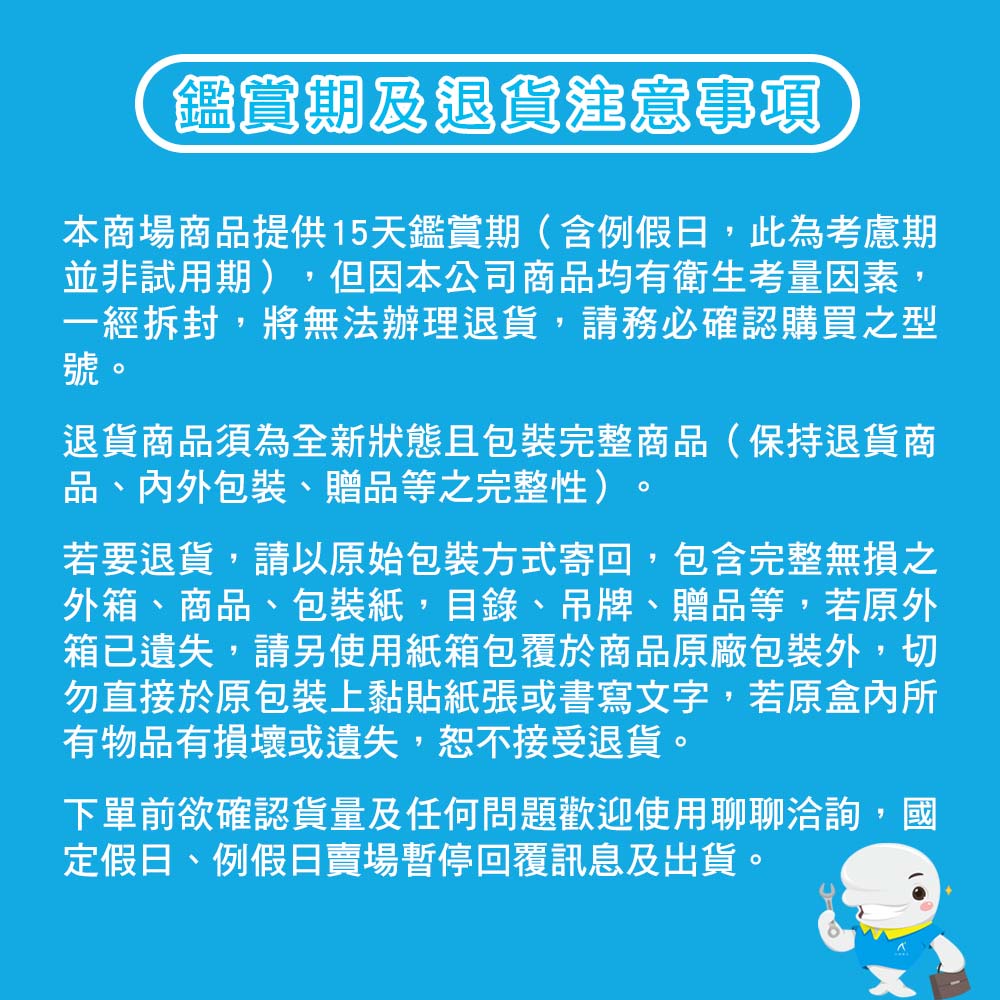 鑑賞期及退貨注意事項

本商場商品提供15天鑑賞期（含例假日，此為考慮期並非試用期），但因本公司商品均有衛生考量因素，一經拆封，將無法辦理退貨，請務必確認購買之型號。

退貨商品須為全新狀態且包裝完整商品（保持退貨商品、內外包裝、贈品等之完整性）。

若要退貨，請以原始包裝方式寄回，包含完整無損之外箱、商品、包裝紙，目錄、吊牌、贈品等，若原外箱已遺失，請另使用紙箱包覆於商品原廠包裝外，切勿直接於原包裝上黏貼紙張或書寫文字，若原盒內所有物品有損壞或遺失，恕不接受退貨。

下單前欲確認貨量及任何問題歡迎使用聊聊洽詢，國定假日、例假日賣場暫停回覆訊息及出貨。